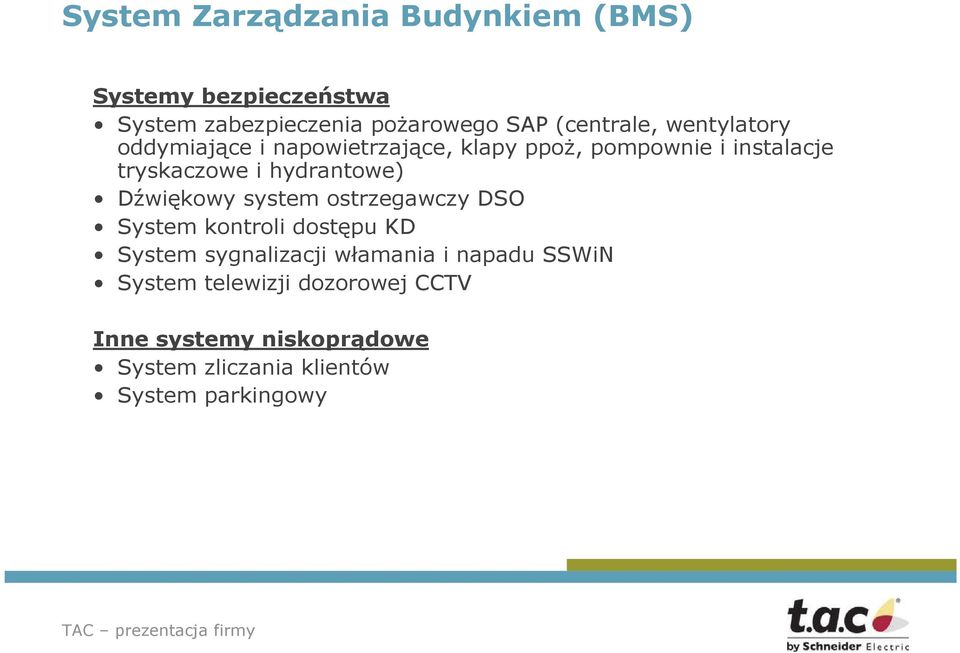 System Zarządzania Budynkiem (BMS)

Systemy bezpieczeństwa
• System zabezpieczenia pożarowego SAP (centrale, wentylatory oddymiające i napowietrzające, klapy ppoż, pompownie i instalacje tryskaczowe i hydrantowe)
• Dźwiękowy system ostrzegawczy DSO
• System kontroli dostępu KD
• System sygnalizacji włamania i napadu SSWiN
• System telewizji dozorowej CCTV

Inne systemy niskoprądowe
• System zliczania klientów
• System parkingowy

TAC – prezentacja firmy

t.a.c
by Schneider Electric